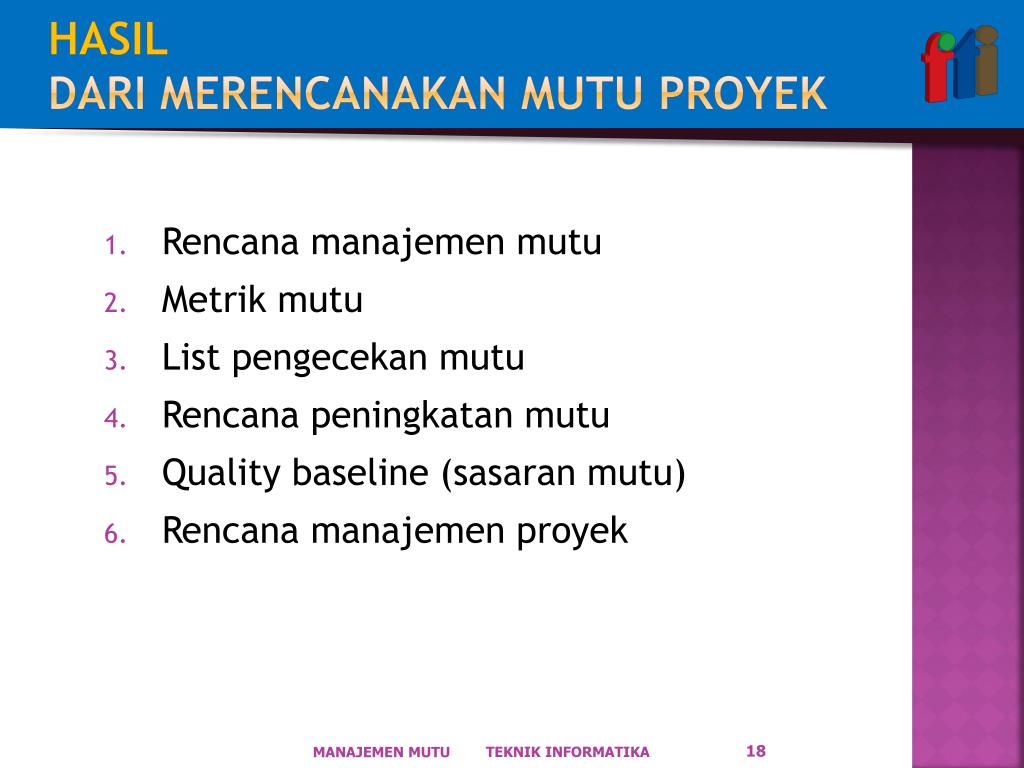 HASIL
DARI MERENCANAKAN MUTU PROYEK

fti

1. Rencana manajemen mutu
2. Metrik mutu
3. List pengecekan mutu
4. Rencana peningkatan mutu
5. Quality baseline (sasaran mutu)
6. Rencana manajemen proyek

MANAJEMEN MUTU TEKNIK INFORMATIKA 18